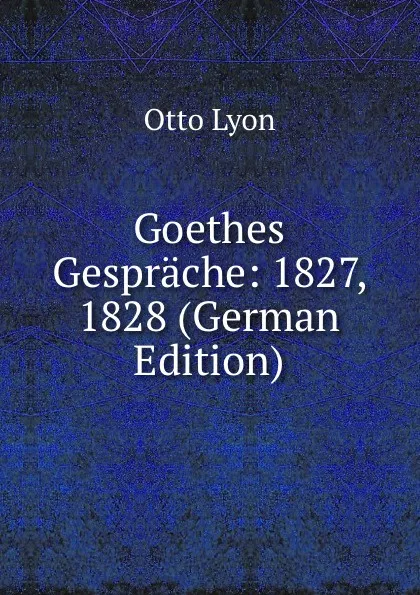 Otto Lyon

Goethes Gespräche: 1827, 1828 (German Edition)